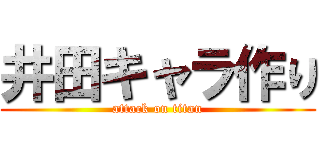 井田キャラ作り
attack on titan